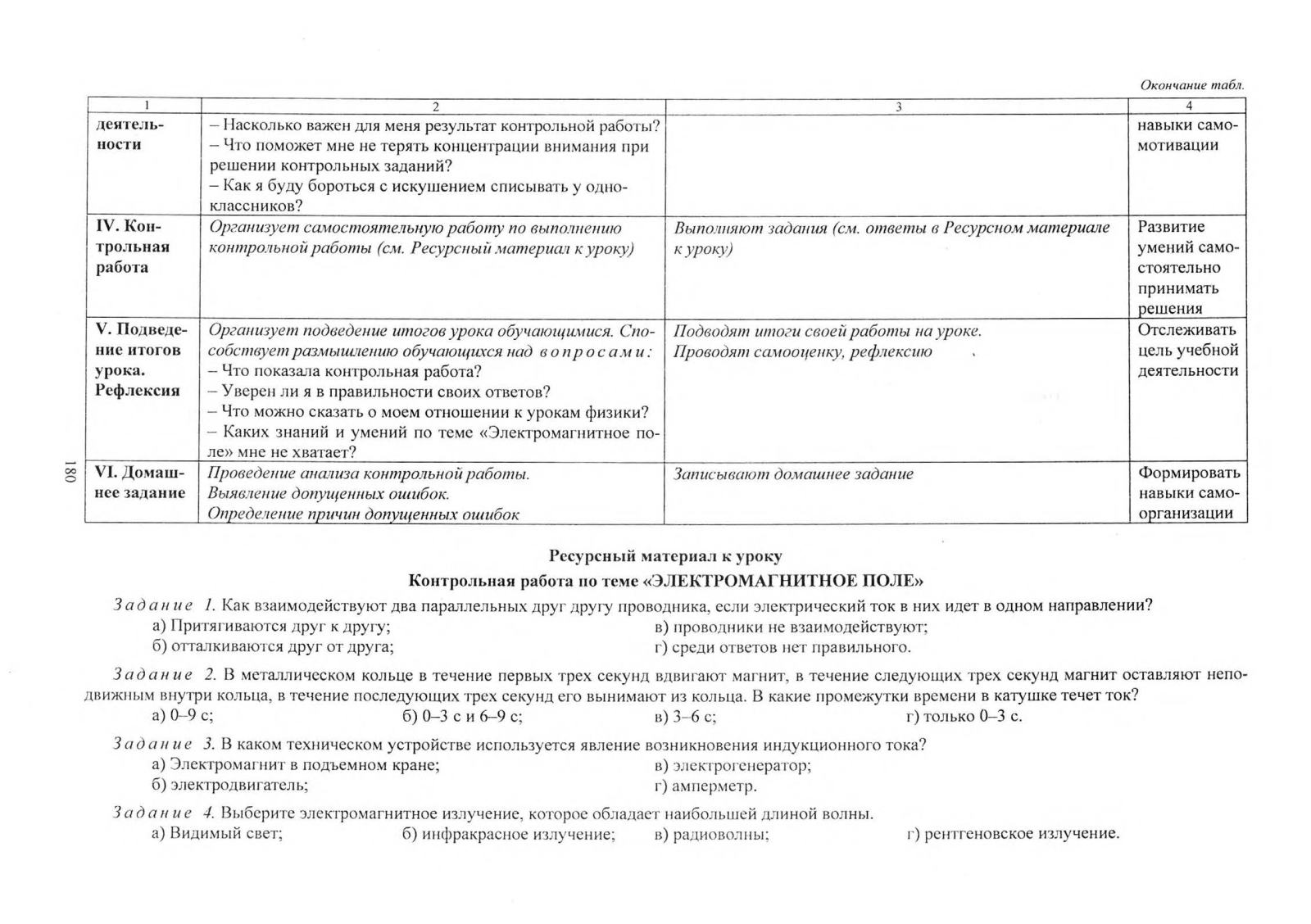 Окончание табл.

| 1 | 2 | 3 | 4 |
|---|---|---|---|
| деятельности | – Насколько важен для меня результат контрольной работы? – Что поможет мне не терять концентрации внимания при решении контрольных заданий? – Как я буду бороться с искушением списывать у одноклассников? | | навыки самомотивации |
| IV. Контрольная работа | Организует самостоятельную работу по выполнению контрольной работы (см. Ресурсный материал к уроку) | Выполняют задания (см. ответы в Ресурсном материале к уроку) | Развитие умений самостоятельно принимать решения |
| V. Подведение итогов урока. Рефлексия | Организует подведение итогов урока обучающимися. Способствует размышлению обучающихся над вопросами: – Что показала контрольная работа? – Уверен ли я в правильности своих ответов? – Что можно сказать о моем отношении к урокам физики? – Каких знаний и умений по теме «Электромагнитное поле» мне не хватает? | Подводят итоги своей работы на уроке. Проводят самооценку, рефлексию | Отслеживать цель учебной деятельности |
| VI. Домашнее задание | Проведение анализа контрольной работы. Выявление допущенных ошибок. Определение причин допущенных ошибок | Записывают домашнее задание | Формировать навыки самоорганизации |

180

Ресурсный материал к уроку

Контрольная работа по теме «ЭЛЕКТРОМАГНИТНОЕ ПОЛЕ»

Задание 1. Как взаимодействуют два параллельных друг другу проводника, если электрический ток в них идет в одном направлении?
а) Притягиваются друг к другу;
б) отталкиваются друг от друга;
в) проводники не взаимодействуют;
г) среди ответов нет правильного.

Задание 2. В металлическом кольце в течение первых трех секунд вдвигают магнит, в течение следующих трех секунд магнит оставляют неподвижным внутри кольца, в течение последующих трех секунд его вынимают из кольца. В какие промежутки времени в катушке течет ток?
а) 0–9 с;
б) 0–3 с и 6–9 с;
в) 3–6 с;
г) только 0–3 с.

Задание 3. В каком техническом устройстве используется явление возникновения индукционного тока?
а) Электромагнит в подъемном кране;
б) электродвигатель;
в) электрогенератор;
г) амперметр.

Задание 4. Выберите электромагнитное излучение, которое обладает наибольшей длиной волны.
а) Видимый свет;
б) инфракрасное излучение;
в) радиоволны;
г) рентгеновское излучение.